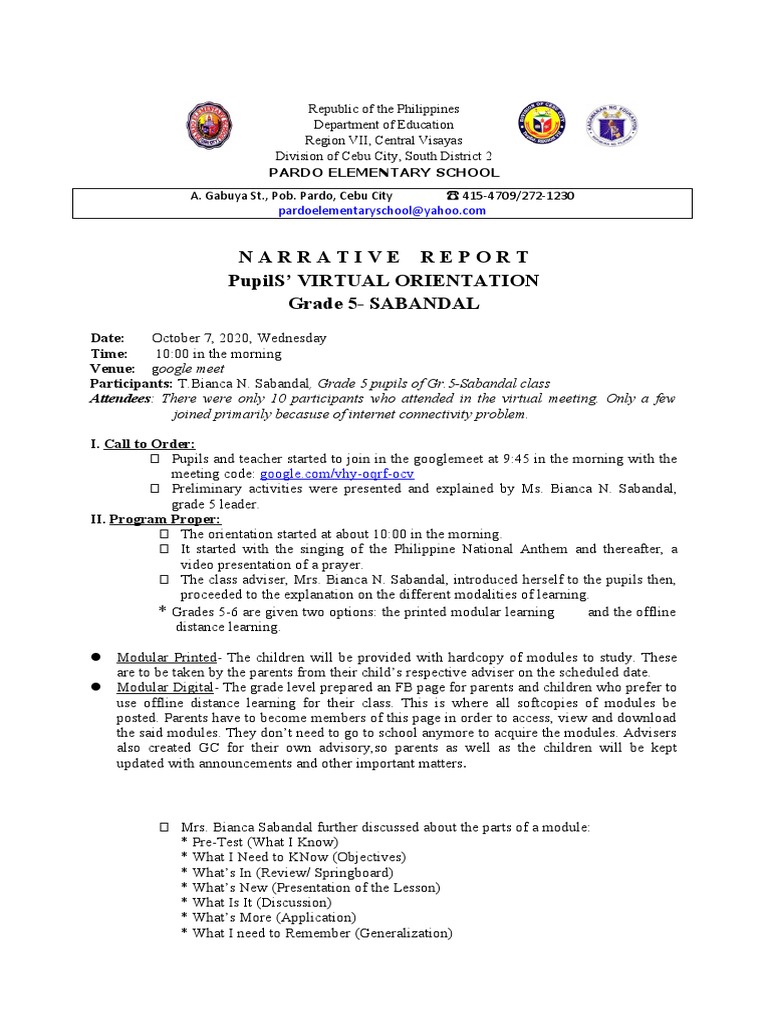 Republic of the Philippines
Department of Education
Region VII, Central Visayas
Division of Cebu City, South District 2
PARDO ELEMENTARY SCHOOL

A. Gabuya St., Pob. Pardo, Cebu City ☎ 415-4709/272-1230
pardoelementaryschool@yahoo.com

NARRATIVE REPORT
PupilS' VIRTUAL ORIENTATION
Grade 5- SABANDAL

Date: October 7, 2020, Wednesday
Time: 10:00 in the morning
Venue: google meet
Participants: T.Bianca N. Sabandal, Grade 5 pupils of Gr.5-Sabandal class
Attendees: There were only 10 participants who attended in the virtual meeting. Only a few joined primarily becasuse of internet connectivity problem.

I. Call to Order:
☐ Pupils and teacher started to join in the googlemeet at 9:45 in the morning with the meeting code: google.com/vhy-oqrf-ocv
☐ Preliminary activities were presented and explained by Ms. Bianca N. Sabandal, grade 5 leader.
II. Program Proper:
☐ The orientation started at about 10:00 in the morning.
☐ It started with the singing of the Philippine National Anthem and thereafter, a video presentation of a prayer.
☐ The class adviser, Mrs. Bianca N. Sabandal, introduced herself to the pupils then, proceeded to the explanation on the different modalities of learning.
* Grades 5-6 are given two options: the printed modular learning and the offline distance learning.

● Modular Printed- The children will be provided with hardcopy of modules to study. These are to be taken by the parents from their child's respective adviser on the scheduled date.
● Modular Digital- The grade level prepared an FB page for parents and children who prefer to use offline distance learning for their class. This is where all softcopies of modules be posted. Parents have to become members of this page in order to access, view and download the said modules. They don't need to go to school anymore to acquire the modules. Advisers also created GC for their own advisory,so parents as well as the children will be kept updated with announcements and other important matters.

☐ Mrs. Bianca Sabandal further discussed about the parts of a module:
* Pre-Test (What I Know)
* What I Need to KNow (Objectives)
* What's In (Review/ Springboard)
* What's New (Presentation of the Lesson)
* What Is It (Discussion)
* What's More (Application)
* What I need to Remember (Generalization)